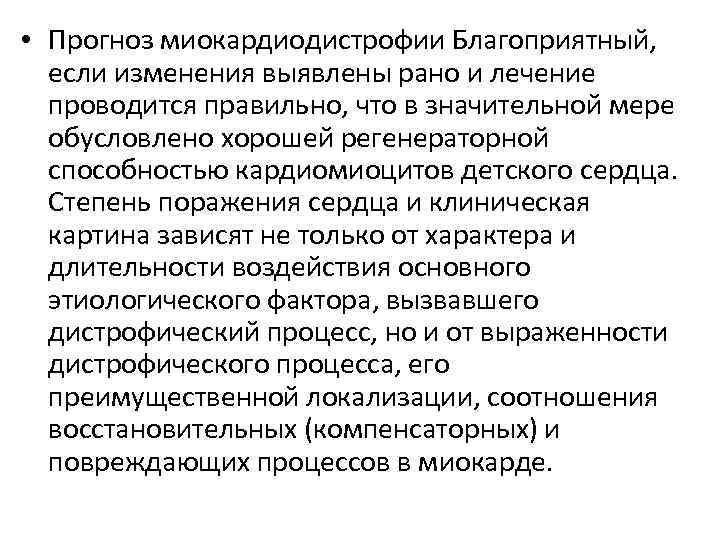 • Прогноз миокардиодистрофии Благоприятный, если изменения выявлены рано и лечение проводится правильно, что в значительной мере обусловлено хорошей регенераторной способностью кардиомиоцитов детского сердца. Степень поражения сердца и клиническая картина зависят не только от характера и длительности воздействия основного этиологического фактора, вызвавшего дистрофический процесс, но и от выраженности дистрофического процесса, его преимущественной локализации, соотношения восстановительных (компенсаторных) и повреждающих процессов в миокарде.